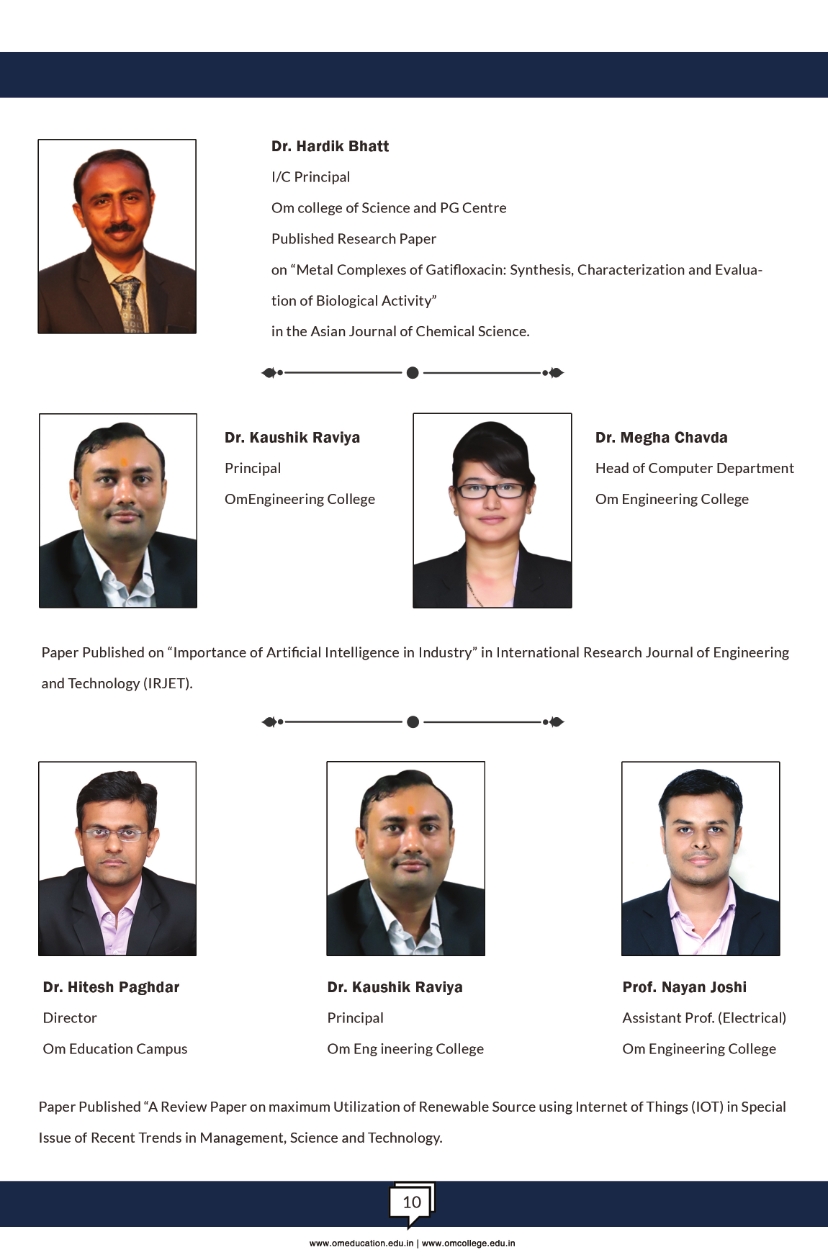 Dr. Hardik Bhatt
I/C Principal
Om college of Science and PG Centre
Published Research Paper
on “Metal Complexes of Gatifloxacin: Synthesis, Characterization and Evaluation of Biological Activity”
in the Asian Journal of Chemical Science.

Dr. Kaushik Raviya
Principal
OmEngineering College

Dr. Megha Chavda
Head of Computer Department
Om Engineering College

Paper Published on “Importance of Artificial Intelligence in Industry” in International Research Journal of Engineering and Technology (IRJET).

Dr. Hitesh Paghdar
Director
Om Education Campus

Dr. Kaushik Raviya
Principal
Om Eng ineering College

Prof. Nayan Joshi
Assistant Prof. (Electrical)
Om Engineering College

Paper Published “A Review Paper on maximum Utilization of Renewable Source using Internet of Things (IOT) in Special Issue of Recent Trends in Management, Science and Technology.

10

www.omeducation.edu.in | www.omcollege.edu.in